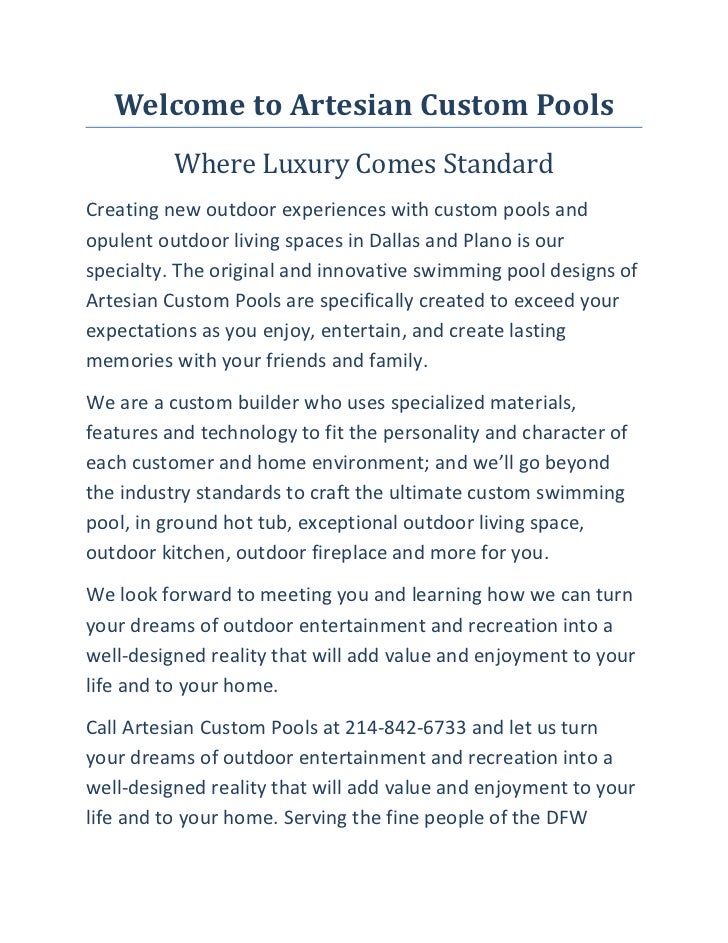 Welcome to Artesian Custom Pools

Where Luxury Comes Standard

Creating new outdoor experiences with custom pools and opulent outdoor living spaces in Dallas and Plano is our specialty. The original and innovative swimming pool designs of Artesian Custom Pools are specifically created to exceed your expectations as you enjoy, entertain, and create lasting memories with your friends and family.

We are a custom builder who uses specialized materials, features and technology to fit the personality and character of each customer and home environment; and we'll go beyond the industry standards to craft the ultimate custom swimming pool, in ground hot tub, exceptional outdoor living space, outdoor kitchen, outdoor fireplace and more for you.

We look forward to meeting you and learning how we can turn your dreams of outdoor entertainment and recreation into a well-designed reality that will add value and enjoyment to your life and to your home.

Call Artesian Custom Pools at 214-842-6733 and let us turn your dreams of outdoor entertainment and recreation into a well-designed reality that will add value and enjoyment to your life and to your home. Serving the fine people of the DFW